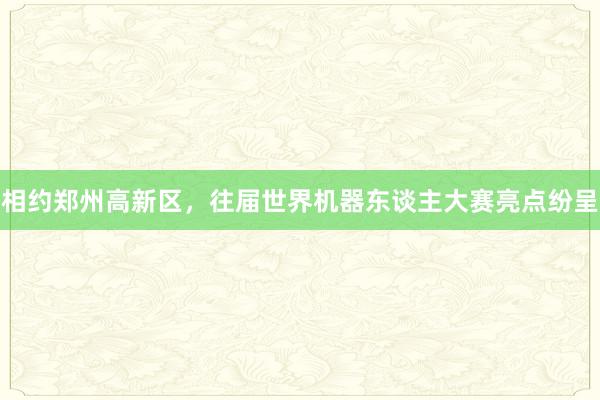 相约郑州高新区，往届世界机器东谈主大赛亮点纷呈